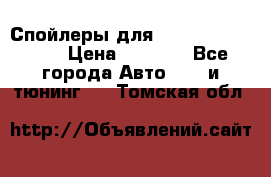 Спойлеры для Цена Все города Авто и тюнинг Томская обл

http://Объявлений.сайт